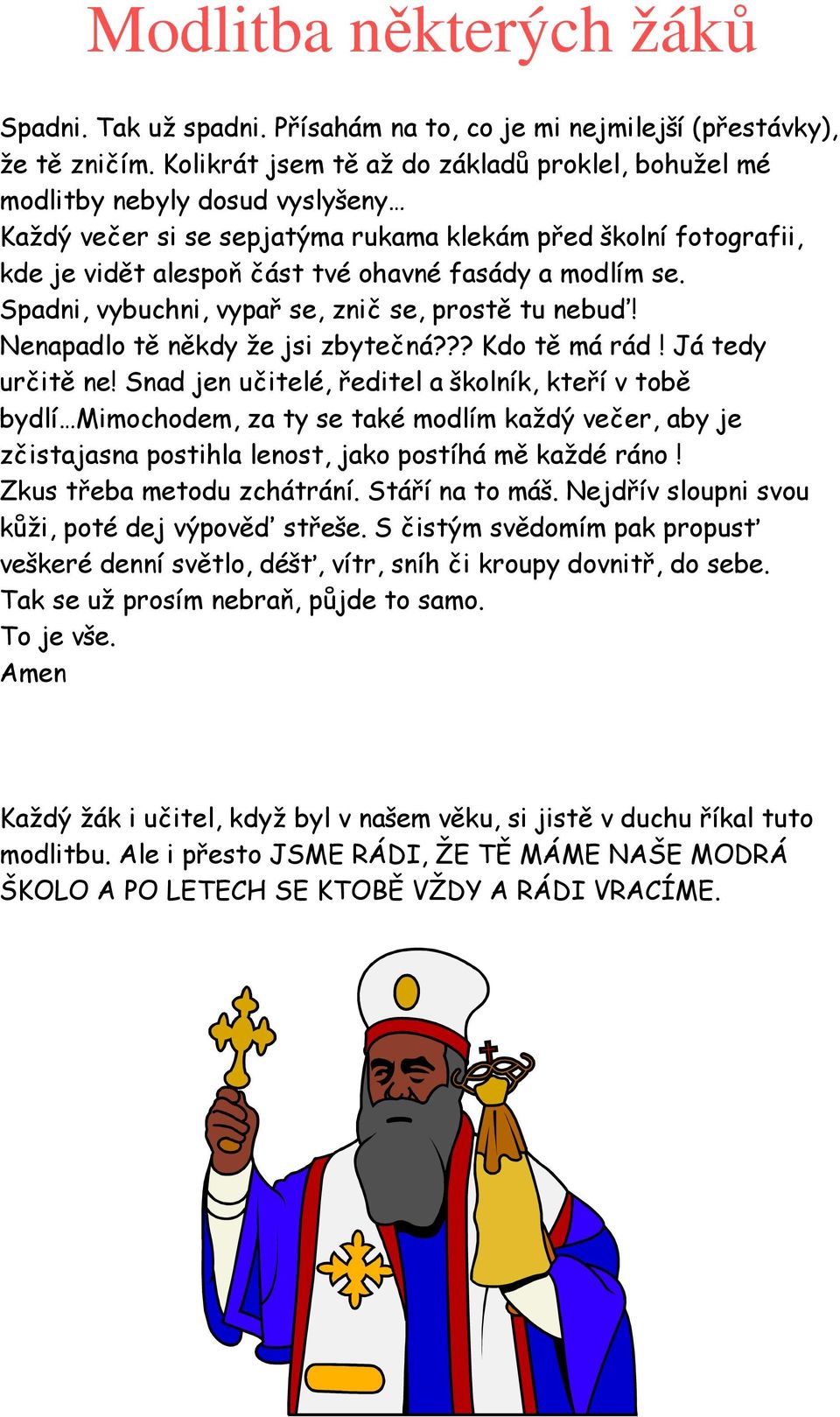 Modlitba některých žáků

Spadni. Tak už spadni. Přísahám na to, co je mi nejmilejší (přestávky), že tě zničím. Kolikrát jsem tě až do základů proklel, bohužel mé modlitby nebyly dosud vyslyšeny…
Každý večer si se sepjatýma rukama klekám před školní fotografii, kde je vidět alespoň část tvé ohavné fasády a modlím se.
Spadni, vybuchni, vypař se, znič se, prostě tu nebuď!
Nenapadlo tě někdy že jsi zbytečná??? Kdo tě má rád ! Já tedy určitě ne! Snad jen učitelé, ředitel a školník, kteří v tobě bydlí…Mimochodem, za ty se také modlím každý večer, aby je zčistajasna postihla lenost, jako postíhá mě každé ráno !
Zkus třeba metodu zchátrání. Stáří na to máš. Nejdřív sloupni svou kůži, poté dej výpověď střeše. S čistým svědomím pak propusť veškeré denní světlo, déšť, vítr, sníh či kroupy dovnitř, do sebe.
Tak se už prosím nebraň, půjde to samo.
To je vše.
Amen

Každý žák i učitel, když byl v našem věku, si jistě v duchu říkal tuto modlitbu. Ale i přesto JSME RÁDI, ŽE TĚ MÁME NAŠE MODRÁ ŠKOLO A PO LETECH SE KTOBĚ VŽDY A RÁDI VRACÍME.